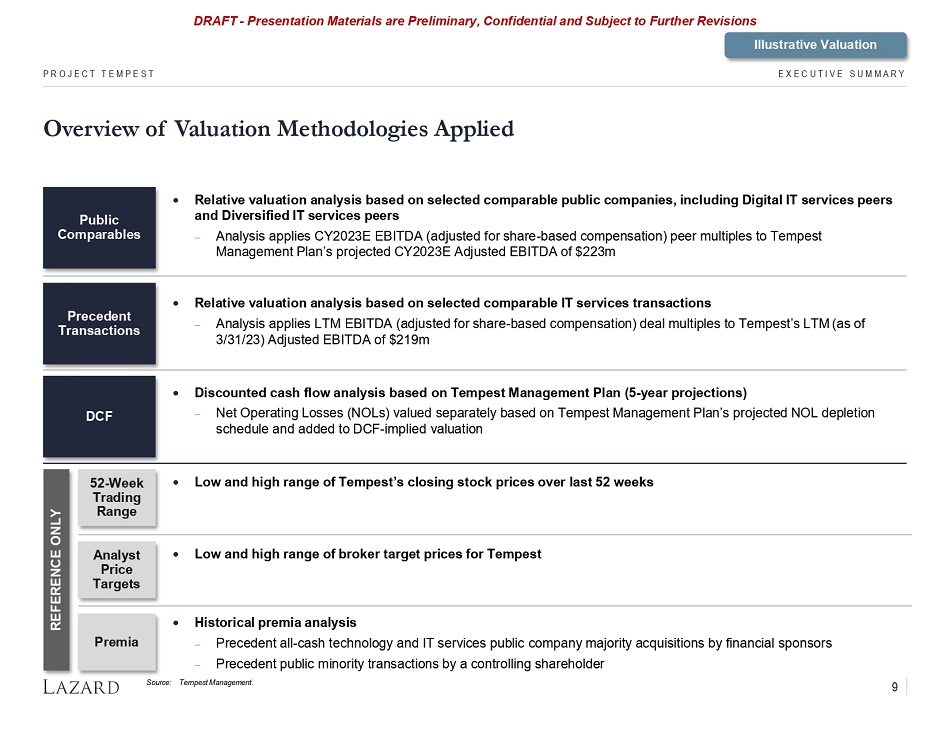 DRAFT - Presentation Materials are Preliminary, Confidential and Subject to Further Revisions

Illustrative Valuation

PROJECT TEMPEST

EXECUTIVE SUMMARY

Overview of Valuation Methodologies Applied

Public Comparables

• Relative valuation analysis based on selected comparable public companies, including Digital IT services peers and Diversified IT services peers
– Analysis applies CY2023E EBITDA (adjusted for share-based compensation) peer multiples to Tempest Management Plan's projected CY2023E Adjusted EBITDA of $223m

Precedent Transactions

• Relative valuation analysis based on selected comparable IT services transactions
– Analysis applies LTM EBITDA (adjusted for share-based compensation) deal multiples to Tempest's LTM (as of 3/31/23) Adjusted EBITDA of $219m

DCF

• Discounted cash flow analysis based on Tempest Management Plan (5-year projections)
– Net Operating Losses (NOLs) valued separately based on Tempest Management Plan's projected NOL depletion schedule and added to DCF-implied valuation

REFERENCE ONLY

52-Week Trading Range

• Low and high range of Tempest's closing stock prices over last 52 weeks

Analyst Price Targets

• Low and high range of broker target prices for Tempest

Premia

• Historical premia analysis
– Precedent all-cash technology and IT services public company majority acquisitions by financial sponsors
– Precedent public minority transactions by a controlling shareholder

LAZARD

Source: Tempest Management.

9